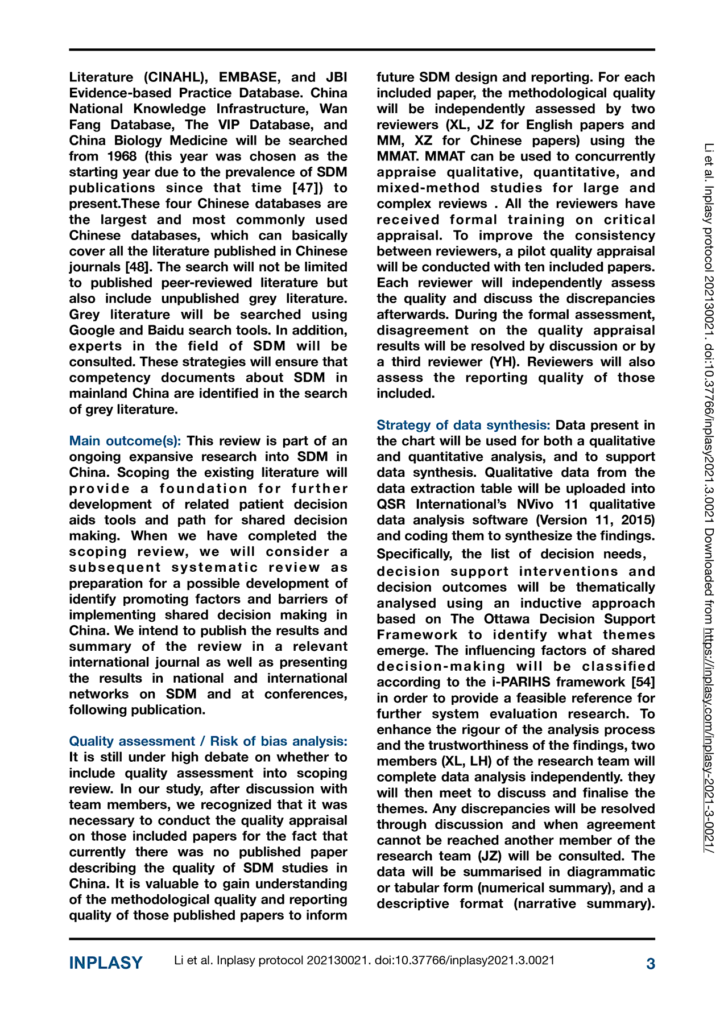 Literature (CINAHL), EMBASE, and JBI Evidence-based Practice Database. China National Knowledge Infrastructure, Wan Fang Database, The VIP Database, and China Biology Medicine will be searched from 1968 (this year was chosen as the starting year due to the prevalence of SDM publications since that time [47]) to present.These four Chinese databases are the largest and most commonly used Chinese databases, which can basically cover all the literature published in Chinese journals [48]. The search will not be limited to published peer-reviewed literature but also include unpublished grey literature. Grey literature will be searched using Google and Baidu search tools. In addition, experts in the field of SDM will be consulted. These strategies will ensure that competency documents about SDM in mainland China are identified in the search of grey literature.

Main outcome(s): This review is part of an ongoing expansive research into SDM in China. Scoping the existing literature will provide a foundation for further development of related patient decision aids tools and path for shared decision making. When we have completed the scoping review, we will consider a subsequent systematic review as preparation for a possible development of identify promoting factors and barriers of implementing shared decision making in China. We intend to publish the results and summary of the review in a relevant international journal as well as presenting the results in national and international networks on SDM and at conferences, following publication.

Quality assessment / Risk of bias analysis: It is still under high debate on whether to include quality assessment into scoping review. In our study, after discussion with team members, we recognized that it was necessary to conduct the quality appraisal on those included papers for the fact that currently there was no published paper describing the quality of SDM studies in China. It is valuable to gain understanding of the methodological quality and reporting quality of those published papers to inform future SDM design and reporting. For each included paper, the methodological quality will be independently assessed by two reviewers (XL, JZ for English papers and MM, XZ for Chinese papers) using the MMAT. MMAT can be used to concurrently appraise qualitative, quantitative, and mixed-method studies for large and complex reviews . All the reviewers have received formal training on critical appraisal. To improve the consistency between reviewers, a pilot quality appraisal will be conducted with ten included papers. Each reviewer will independently assess the quality and discuss the discrepancies afterwards. During the formal assessment, disagreement on the quality appraisal results will be resolved by discussion or by a third reviewer (YH). Reviewers will also assess the reporting quality of those included.

Strategy of data synthesis: Data present in the chart will be used for both a qualitative and quantitative analysis, and to support data synthesis. Qualitative data from the data extraction table will be uploaded into QSR International's NVivo 11 qualitative data analysis software (Version 11, 2015) and coding them to synthesize the findings. Specifically, the list of decision needs, decision support interventions and decision outcomes will be thematically analysed using an inductive approach based on The Ottawa Decision Support Framework to identify what themes emerge. The influencing factors of shared decision-making will be classified according to the i-PARIHS framework [54] in order to provide a feasible reference for further system evaluation research. To enhance the rigour of the analysis process and the trustworthiness of the findings, two members (XL, LH) of the research team will complete data analysis independently. they will then meet to discuss and finalise the themes. Any discrepancies will be resolved through discussion and when agreement cannot be reached another member of the research team (JZ) will be consulted. The data will be summarised in diagrammatic or tabular form (numerical summary), and a descriptive format (narrative summary).

Li et al. Inplasy protocol 202130021. doi:10.37766/inplasy2021.3.0021 Downloaded from https://inplasy.com/inplasy-2021-3-0021/

INPLASY Li et al. Inplasy protocol 202130021. doi:10.37766/inplasy2021.3.0021 3